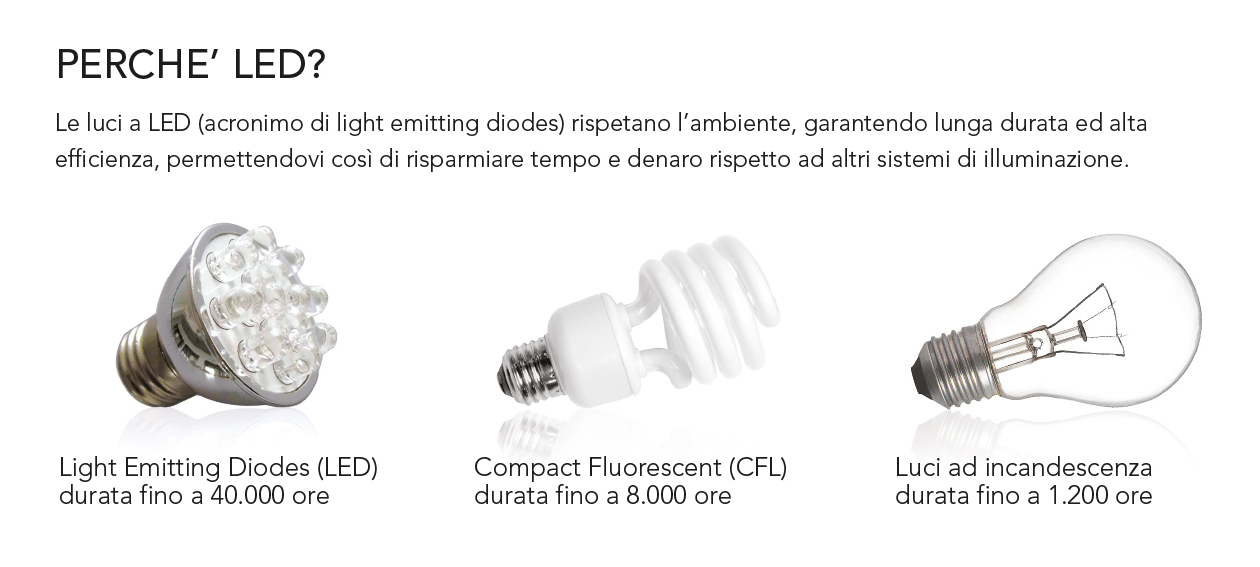 PERCHE' LED?

Le luci a LED (acronimo di light emitting diodes) rispetano l'ambiente, garantendo lunga durata ed alta efficienza, permettendovi così di risparmiare tempo e denaro rispetto ad altri sistemi di illuminazione.

Light Emitting Diodes (LED)
durata fino a 40.000 ore

Compact Fluorescent (CFL)
durata fino a 8.000 ore

Luci ad incandescenza
durata fino a 1.200 ore